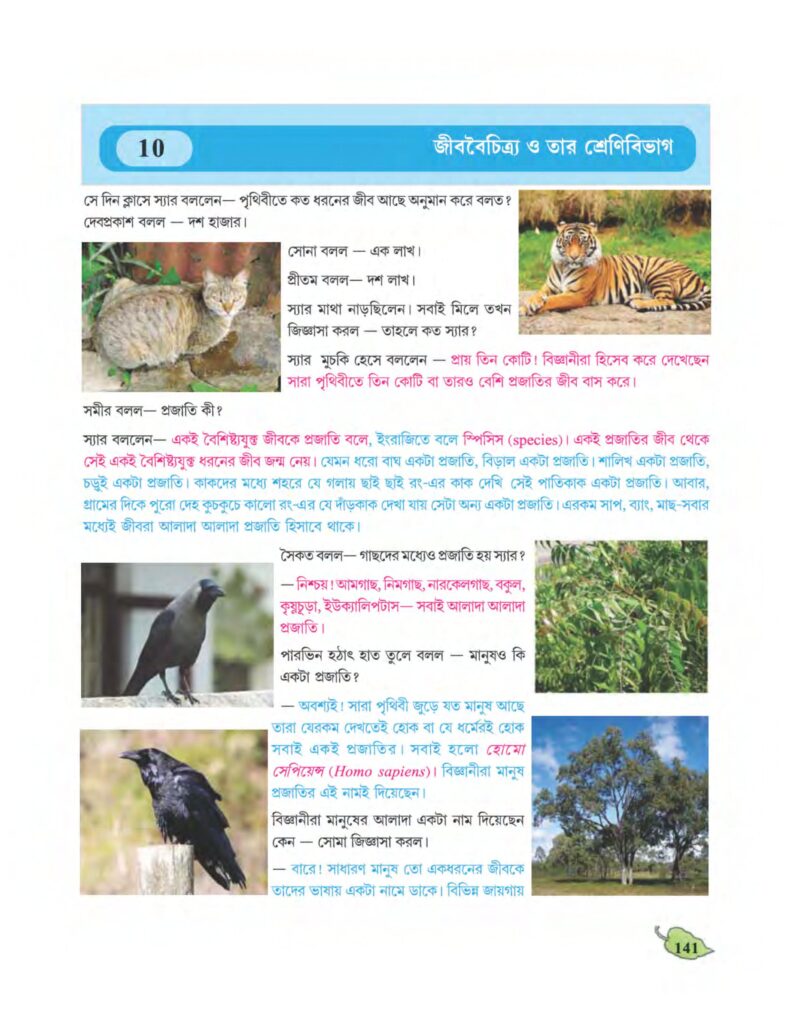 10

জীববৈচিত্র্য ও তার শ্রেণিবিভাগ

সে দিন ক্লাসে স্যার বললেন— পৃথিবীতে কত ধরনের জীব আছে অনুমান করে বলত? দেবপ্রকাশ বলল — দশ হাজার।

সোনা বলল — এক লাখ।

প্রীতম বলল— দশ লাখ।

স্যার মাথা নাড়ছিলেন। সবাই মিলে তখন জিজ্ঞাসা করল — তাহলে কত স্যার?

স্যার মুচকি হেসে বললেন — প্রায় তিন কোটি! বিজ্ঞানীরা হিসেব করে দেখেছেন সারা পৃথিবীতে তিন কোটি বা তারও বেশি প্রজাতির জীব বাস করে।

সমীর বলল— প্রজাতি কী?

স্যার বললেন— একই বৈশিষ্ট্যযুক্ত জীবকে প্রজাতি বলে, ইংরাজিতে বলে স্পিসিস (species)। একই প্রজাতির জীব থেকে সেই একই বৈশিষ্ট্যযুক্ত ধরনের জীব জন্ম নেয়। যেমন ধরো বাঘ একটা প্রজাতি, বিড়াল একটা প্রজাতি। শালিখ একটা প্রজাতি, চড়ুই একটা প্রজাতি। কাকদের মধ্যে শহরে যে গলায় ছাই ছাই রং-এর কাক দেখি সেই পাতিকাক একটা প্রজাতি। আবার, গ্রামের দিকে পুরো দেহ কুচকুচে কালো রং-এর যে দাঁড়কাক দেখা যায় সেটা অন্য একটা প্রজাতি। এরকম সাপ, ব্যাং, মাছ-সবার মধ্যেই জীবরা আলাদা আলাদা প্রজাতি হিসাবে থাকে।

সৈকত বলল— গাছদের মধ্যেও প্রজাতি হয় স্যার?

— নিশ্চয়! আমগাছ, নিমগাছ, নারকেলগাছ, বকুল, কৃষ্ণচূড়া, ইউক্যালিপটাস— সবাই আলাদা আলাদা প্রজাতি।

পারভিন হঠাৎ হাত তুলে বলল — মানুষও কি একটা প্রজাতি?

— অবশ্যই! সারা পৃথিবী জুড়ে যত মানুষ আছে তারা যেরকম দেখতেই হোক বা যে ধর্মেরই হোক সবাই একই প্রজাতির। সবাই হলো হোমো সেপিয়েন্স (Homo sapiens)। বিজ্ঞানীরা মানুষ প্রজাতির এই নামই দিয়েছেন।

বিজ্ঞানীরা মানুষের আলাদা একটা নাম দিয়েছেন কেন — সোমা জিজ্ঞাসা করল।

— বারে! সাধারণ মানুষ তো একধরনের জীবকে তাদের ভাষায় একটা নামে ডাকে। বিভিন্ন জায়গায়

141